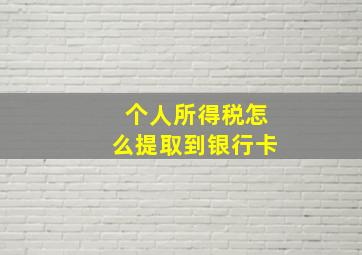 个人所得税怎么提取到银行卡